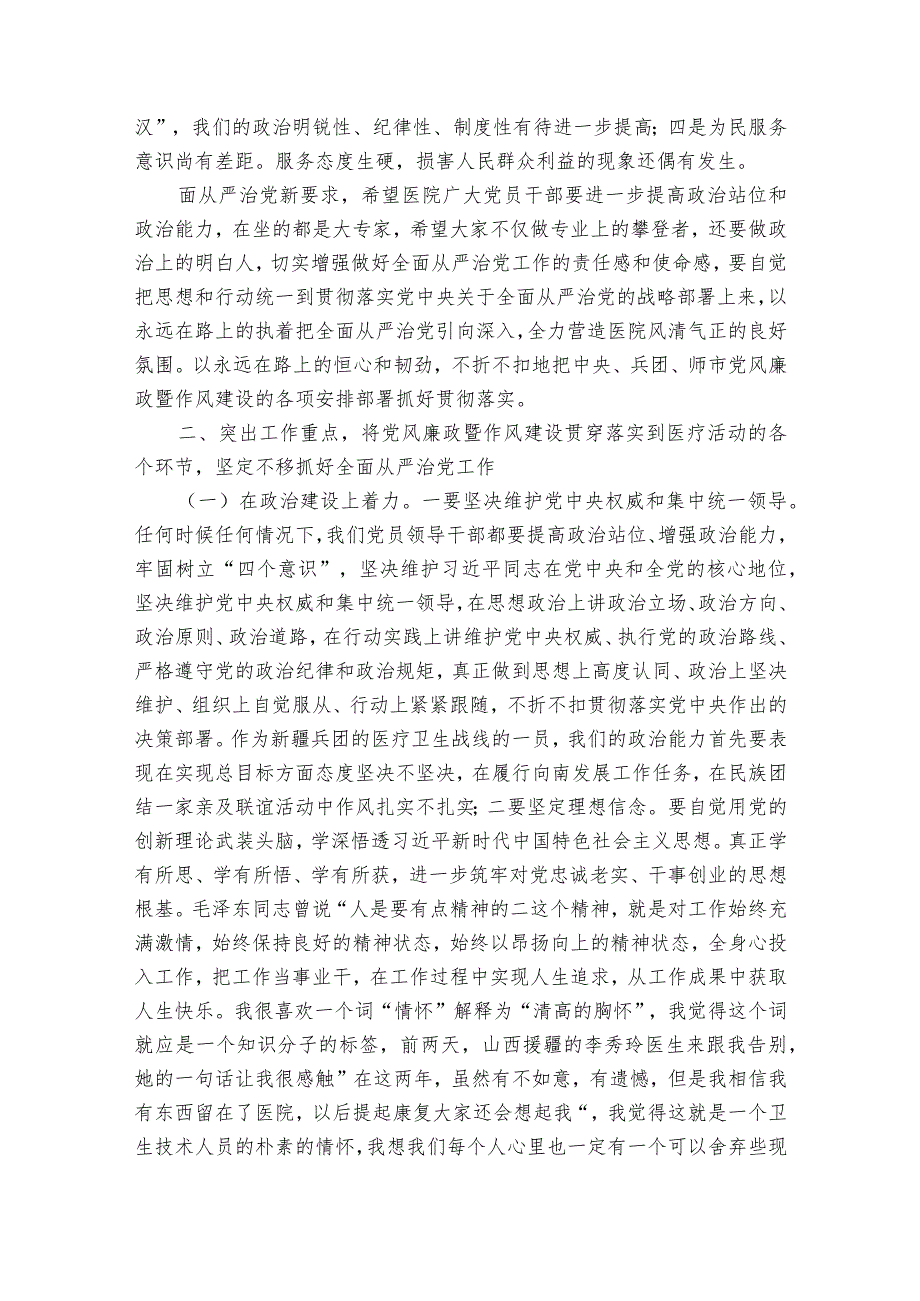 汉”，我们的政治明锐性、纪律性、制度性有待进一步提高；四是为民服务意识尚有差距。服务态度生硬，损害人民群众利益的现象还偶有发生。

面从严治党新要求，希望医院广大党员干部要进一步提高政治站位和政治能力，在坐的都是大专家，希望大家不仅做专业上的攀登者，还要做政治上的明白人，切实增强做好全面从严治党工作的责任感和使命感，要自觉把思想和行动统一到贯彻落实党中央关于全面从严治党的战略部署上来，以永远在路上的执着把全面从严治党引向深入，全力营造医院风清气正的良好氛围。以永远在路上的恒心和韧劲，不折不扣地把中央、兵团、师市党风廉政暨作风建设的各项安排部署抓好贯彻落实。

二、突出工作重点，将党风廉政暨作风建设贯穿落实到医疗活动的各个环节，坚定不移抓好全面从严治党工作

（一）在政治建设上着力。一要坚决维护党中央权威和集中统一领导。任何时候任何情况下，我们党员领导干部都要提高政治站位、增强政治能力，牢固树立“四个意识”，坚决维护习近平同志在党中央和全党的核心地位，坚决维护党中央权威和集中统一领导，在思想政治上讲政治立场、政治方向、政治原则、政治道路，在行动实践上讲维护党中央权威、执行党的政治路线、严格遵守党的政治纪律和政治规矩，真正做到思想上高度认同、政治上坚决维护、组织上自觉服从、行动上紧紧跟随，不折不扣贯彻落实党中央作出的决策部署。作为新疆兵团的医疗卫生战线的一员，我们的政治能力首先要表现在实现总目标方面态度坚决不坚决，在履行向南发展工作任务，在民族团结一家亲及联谊活动中作风扎实不扎实；二要坚定理想信念。要自觉用党的创新理论武装头脑，学深悟透习近平新时代中国特色社会主义思想。真正学有所思、学有所悟、学有所获，进一步筑牢对党忠诚老实、干事创业的思想根基。毛泽东同志曾说“人是要有点精神的二这个精神，就是对工作始终充满激情，始终保持良好的精神状态，始终以昂扬向上的精神状态，全身心投入工作，把工作当事业干，在工作过程中实现人生追求，从工作成果中获取人生快乐。我很喜欢一个词“情怀”解释为“清高的胸怀”，我觉得这个词就应是一个知识分子的标签，前两天，山西援疆的李秀玲医生来跟我告别，她的一句话让我很感触”在这两年，虽然有不如意，有遗憾，但是我相信我有东西留在了医院，以后提起康复大家还会想起我“，我觉得这就是一个卫生技术人员的朴素的情怀，我想我们每个人心里也一定有一个可以舍弃些现